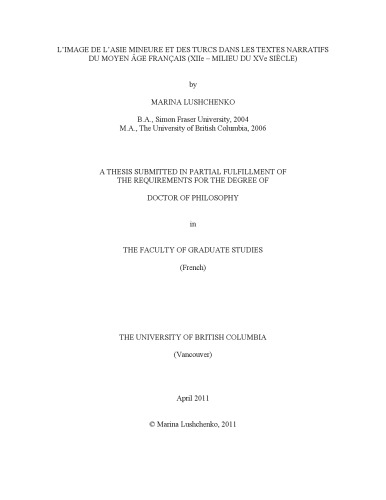 L'IMAGE DE L'ASIE MINEURE ET DES TURCS DANS LES TEXTES NARRATIFS DU MOYEN ÂGE FRANÇAIS (XIIe – MILIEU DU XVe SIÈCLE)

by

MARINA LUSHCHENKO

B.A., Simon Fraser University, 2004
M.A., The University of British Columbia, 2006

A THESIS SUBMITTED IN PARTIAL FULFILLMENT OF THE REQUIREMENTS FOR THE DEGREE OF

DOCTOR OF PHILOSOPHY

in

THE FACULTY OF GRADUATE STUDIES

(French)

THE UNIVERSITY OF BRITISH COLUMBIA

(Vancouver)

April 2011

© Marina Lushchenko, 2011